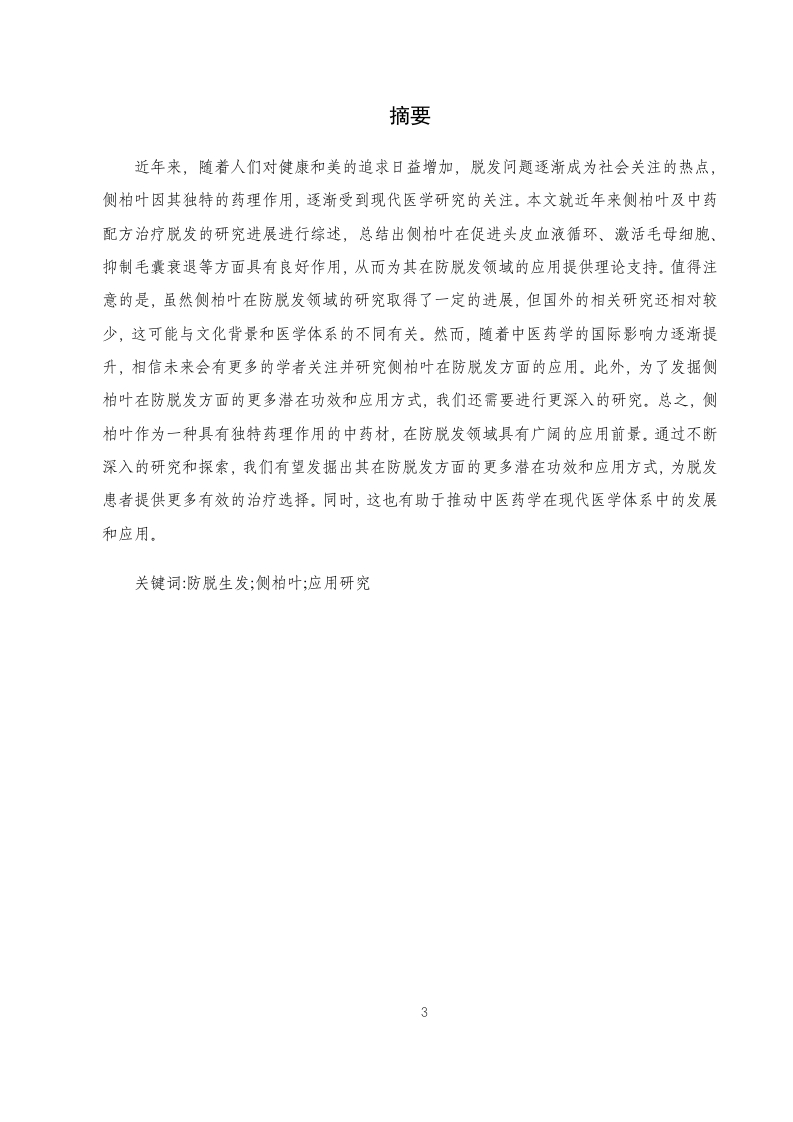 摘要

近年来，随着人们对健康和美的追求日益增加，脱发问题逐渐成为社会关注的热点，侧柏叶因其独特的药理作用，逐渐受到现代医学研究的关注。本文就近年来侧柏叶及中药配方治疗脱发的研究进展进行综述，总结出侧柏叶在促进头皮血液循环、激活毛母细胞、抑制毛囊衰退等方面具有良好作用，从而为其在防脱发领域的应用提供理论支持。值得注意的是，虽然侧柏叶在防脱发领域的研究取得了一定的进展，但国外的相关研究还相对较少，这可能与文化背景和医学体系的不同有关。然而，随着中医药学的国际影响力逐渐提升，相信未来会有更多的学者关注并研究侧柏叶在防脱发方面的应用。此外，为了发掘侧柏叶在防脱发方面的更多潜在功效和应用方式，我们还需要进行更深入的研究。总之，侧柏叶作为一种具有独特药理作用的中药材，在防脱发领域具有广阔的应用前景。通过不断深入的研究和探索，我们有望发掘出其在防脱发方面的更多潜在功效和应用方式，为脱发患者提供更多有效的治疗选择。同时，这也有助于推动中医药学在现代医学体系中的发展和应用。

关键词:防脱生发;侧柏叶;应用研究

3